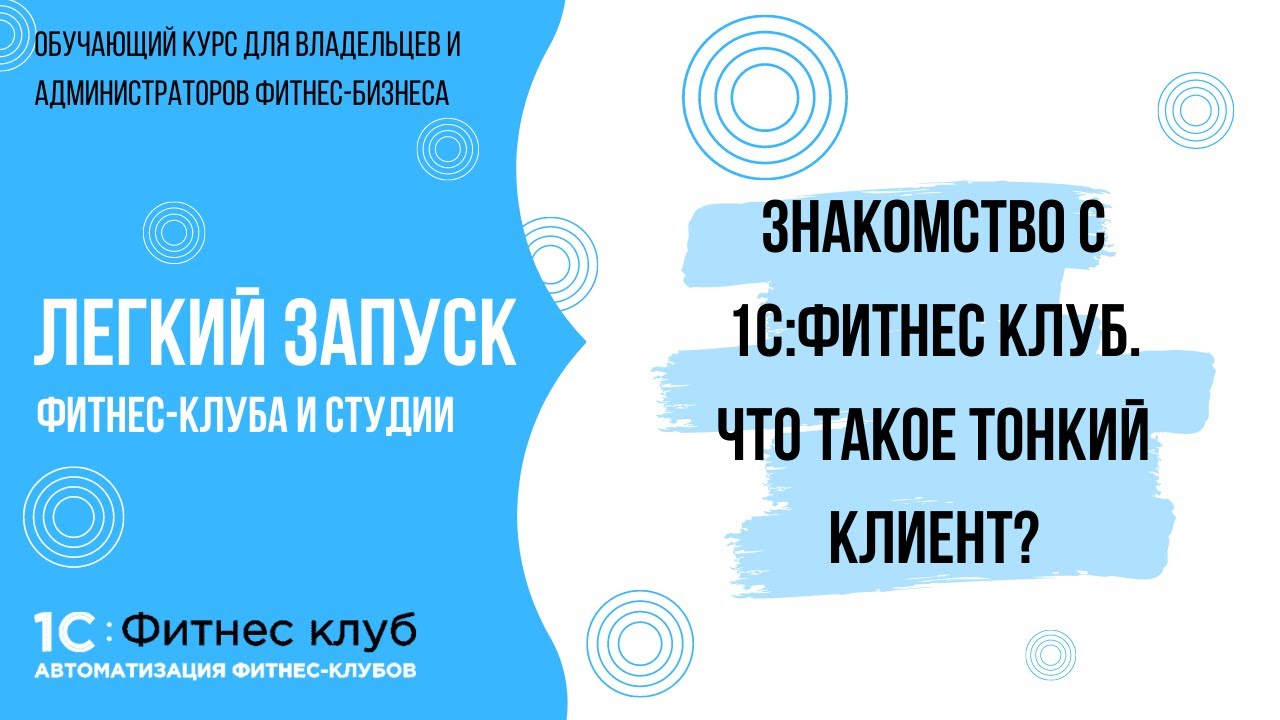 ОБУЧАЮЩИЙ КУРС ДЛЯ ВЛАДЕЛЬЦЕВ И АДМИНИСТРАТОРОВ ФИТНЕС-БИЗНЕСА

ЛЕГКИЙ ЗАПУСК

ФИТНЕС-КЛУБА И СТУДИИ

1С:Фитнес клуб

АВТОМАТИЗАЦИЯ ФИТНЕС-КЛУБОВ

ЗНАКОМСТВО С 1С:ФИТНЕС КЛУБ. ЧТО ТАКОЕ ТОНКИЙ КЛИЕНТ?